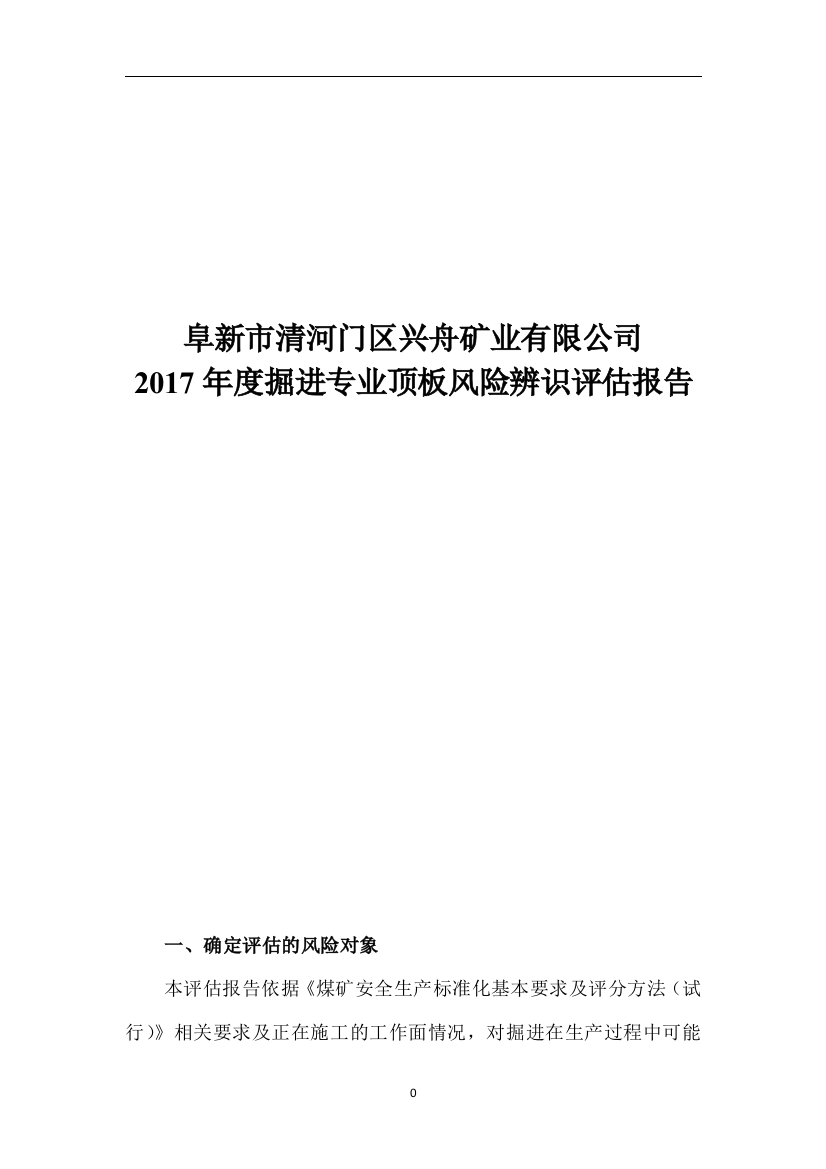 阜新市清河门区兴舟矿业有限公司
2017 年度掘进专业顶板风险辨识评估报告

一、确定评估的风险对象

本评估报告依据《煤矿安全生产标准化基本要求及评分方法（试行）》相关要求及正在施工的工作面情况，对掘进在生产过程中可能

0